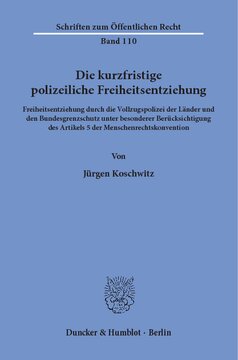 Schriften zum Öffentlichen Recht

Band 110

Die kurzfristige polizeiliche Freiheitsentziehung

Freiheitsentziehung durch die Vollzugspolizei der Länder und den Bundesgrenzschutz unter besonderer Berücksichtigung des Artikels 5 der Menschenrechtskonvention

Von

Jürgen Koschwitz

Duncker & Humblot · Berlin